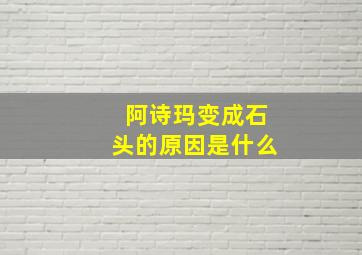 阿诗玛变成石头的原因是什么